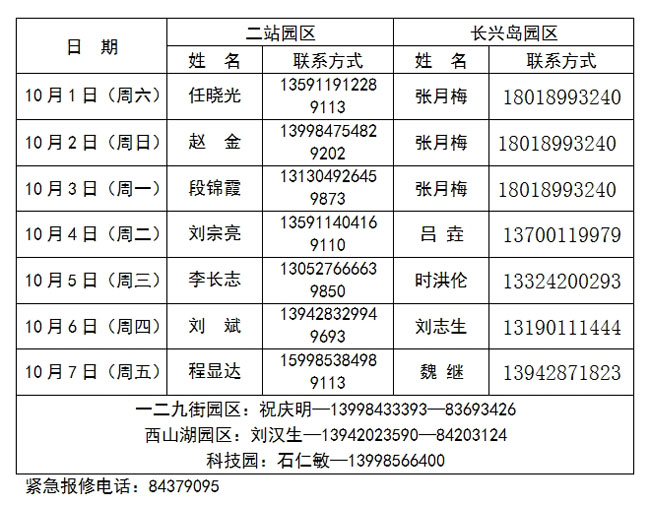 | 日 期 | 二站园区 | | 长兴岛园区 | |
|---|---|---|---|---|
| | 姓 名 | 联系方式 | 姓 名 | 联系方式 |
| 10月1日（周六） | 任晓光 | 13591191228 9113 | 张月梅 | 18018993240 |
| 10月2日（周日） | 赵 金 | 13998475482 9202 | 张月梅 | 18018993240 |
| 10月3日（周一） | 段锦霞 | 13130492645 9873 | 张月梅 | 18018993240 |
| 10月4日（周二） | 刘宗亮 | 13591140416 9110 | 吕 垚 | 13700119979 |
| 10月5日（周三） | 李长志 | 13052766663 9850 | 时洪伦 | 13324200293 |
| 10月6日（周四） | 刘 斌 | 13942832994 9693 | 刘志生 | 13190111444 |
| 10月7日（周五） | 程显达 | 15998538498 9113 | 魏 继 | 13942871823 |
| 一二九街园区：祝庆明—13998433393—83693426 西山湖园区：刘汉生—13942023590—84203124 科技园：石仁敏—13998566400 | | | | |

紧急报修电话：84379095